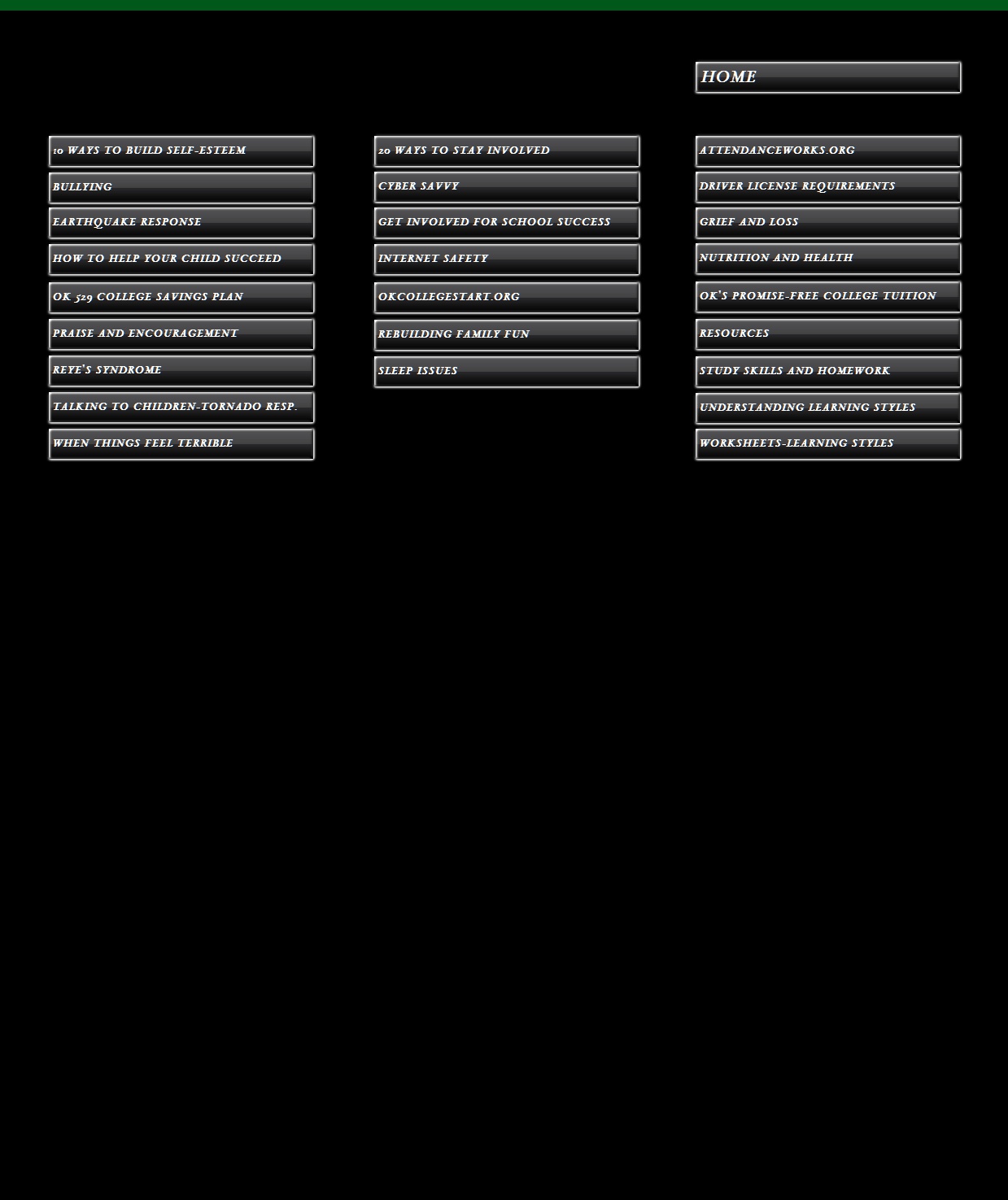 HOME

10 WAYS TO BUILD SELF-ESTEEM
BULLYING
EARTHQUAKE RESPONSE
HOW TO HELP YOUR CHILD SUCCEED
OK 529 COLLEGE SAVINGS PLAN
PRAISE AND ENCOURAGEMENT
REYE'S SYNDROME
TALKING TO CHILDREN-TORNADO RESP.
WHEN THINGS FEEL TERRIBLE

20 WAYS TO STAY INVOLVED
CYBER SAVVY
GET INVOLVED FOR SCHOOL SUCCESS
INTERNET SAFETY
OKCOLLEGESTART.ORG
REBUILDING FAMILY FUN
SLEEP ISSUES

ATTENDANCEWORKS.ORG
DRIVER LICENSE REQUIREMENTS
GRIEF AND LOSS
NUTRITION AND HEALTH
OK'S PROMISE-FREE COLLEGE TUITION
RESOURCES
STUDY SKILLS AND HOMEWORK
UNDERSTANDING LEARNING STYLES
WORKSHEETS-LEARNING STYLES